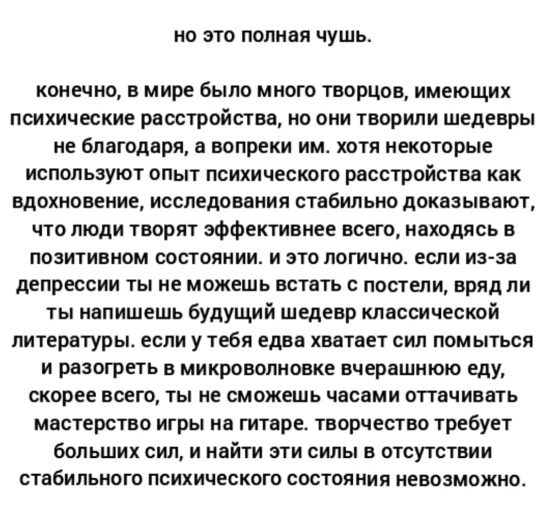 но это полная чушь.

конечно, в мире было много творцов, имеющих психические расстройства, но они творили шедевры не благодаря, а вопреки им. хотя некоторые используют опыт психического расстройства как вдохновение, исследования стабильно доказывают, что люди творят эффективнее всего, находясь в позитивном состоянии. и это логично. если из-за депрессии ты не можешь встать с постели, вряд ли ты напишешь будущий шедевр классической литературы. если у тебя едва хватает сил помыться и разогреть в микроволновке вчерашнюю еду, скорее всего, ты не сможешь часами оттачивать мастерство игры на гитаре. творчество требует больших сил, и найти эти силы в отсутствии стабильного психического состояния невозможно.